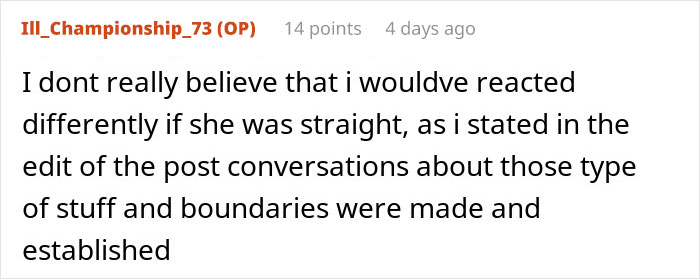 Ill_Championship_73 (OP) 14 points 4 days ago

I dont really believe that i wouldve reacted differently if she was straight, as i stated in the edit of the post conversations about those type of stuff and boundaries were made and established